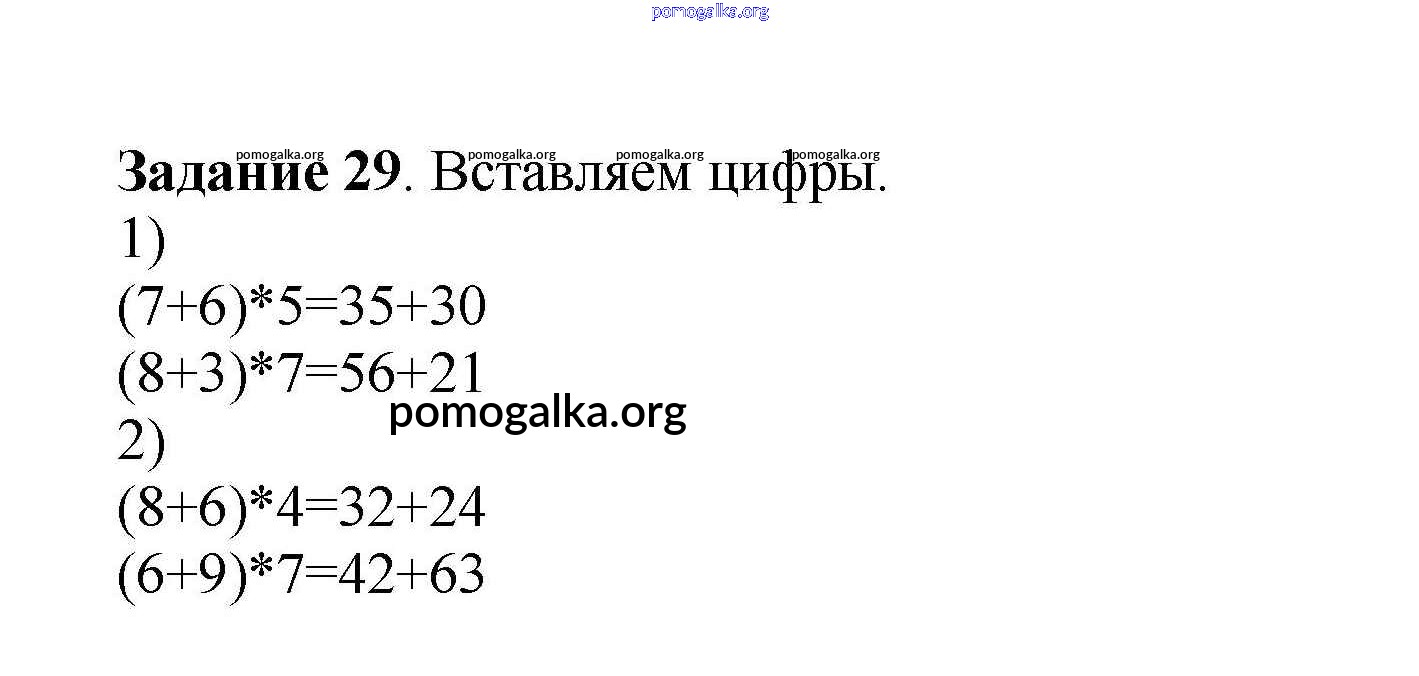 Задание 29. Вставляем цифры.

1)

$(7+6)*5=35+30$

$(8+3)*7=56+21$

2)

$(8+6)*4=32+24$

$(6+9)*7=42+63$

pomogalka.org